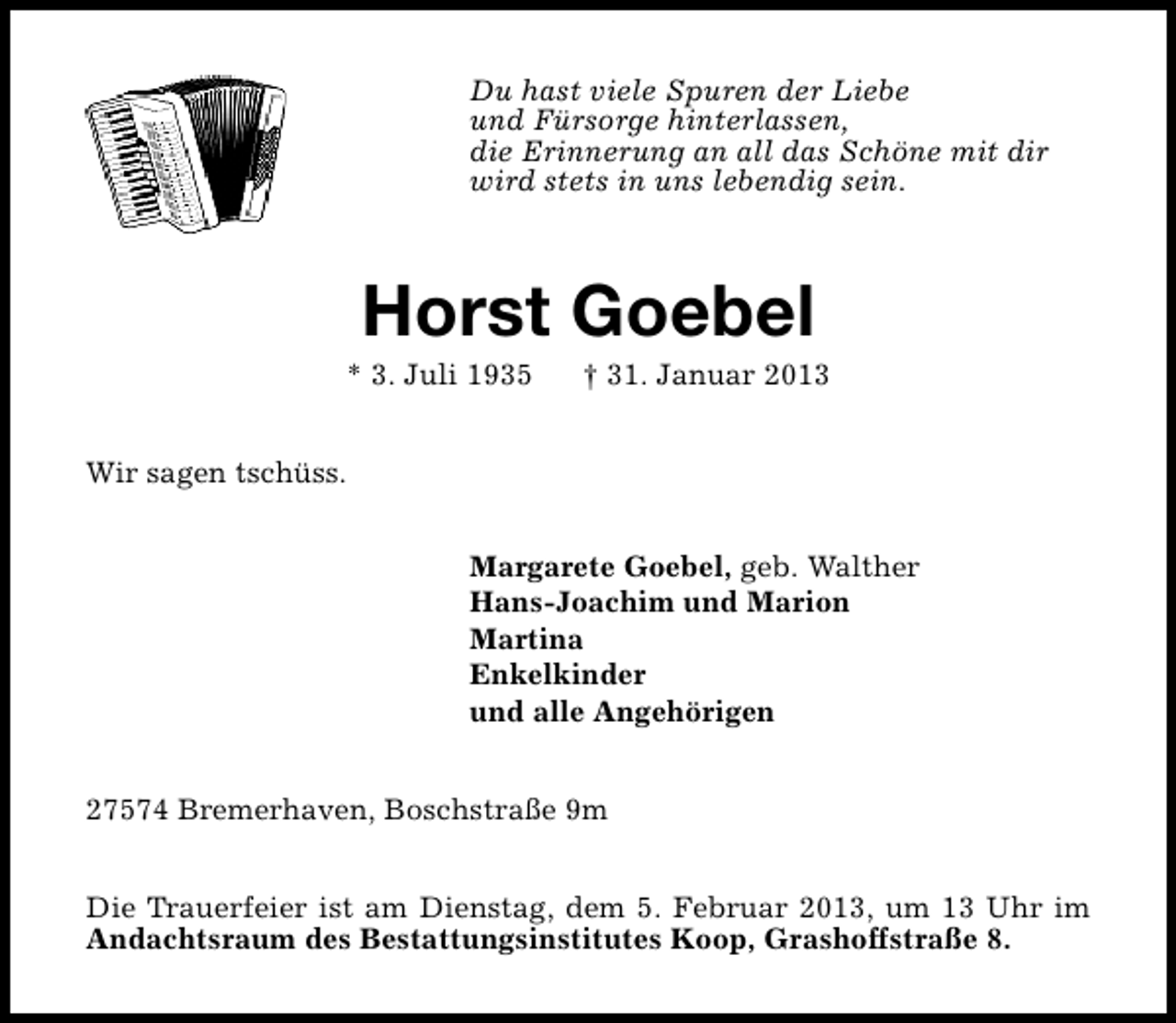 Du hast viele Spuren der Liebe
und Fürsorge hinterlassen,
die Erinnerung an all das Schöne mit dir
wird stets in uns lebendig sein.

Horst Goebel

* 3. Juli 1935 † 31. Januar 2013

Wir sagen tschüss.

Margarete Goebel, geb. Walther
Hans-Joachim und Marion
Martina
Enkelkinder
und alle Angehörigen

27574 Bremerhaven, Boschstraße 9m

Die Trauerfeier ist am Dienstag, dem 5. Februar 2013, um 13 Uhr im Andachtsraum des Bestattungsinstitutes Koop, Grashoffstraße 8.